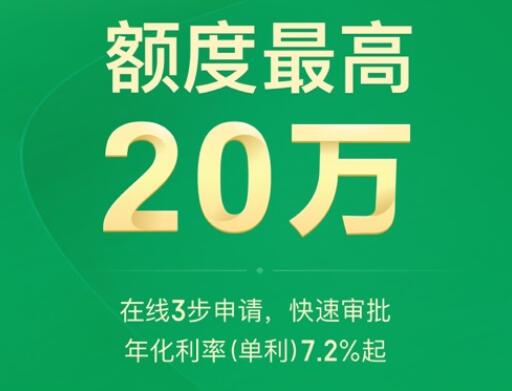 额度最高
20万

在线3步申请，快速审批
年化利率(单利)7.2%起